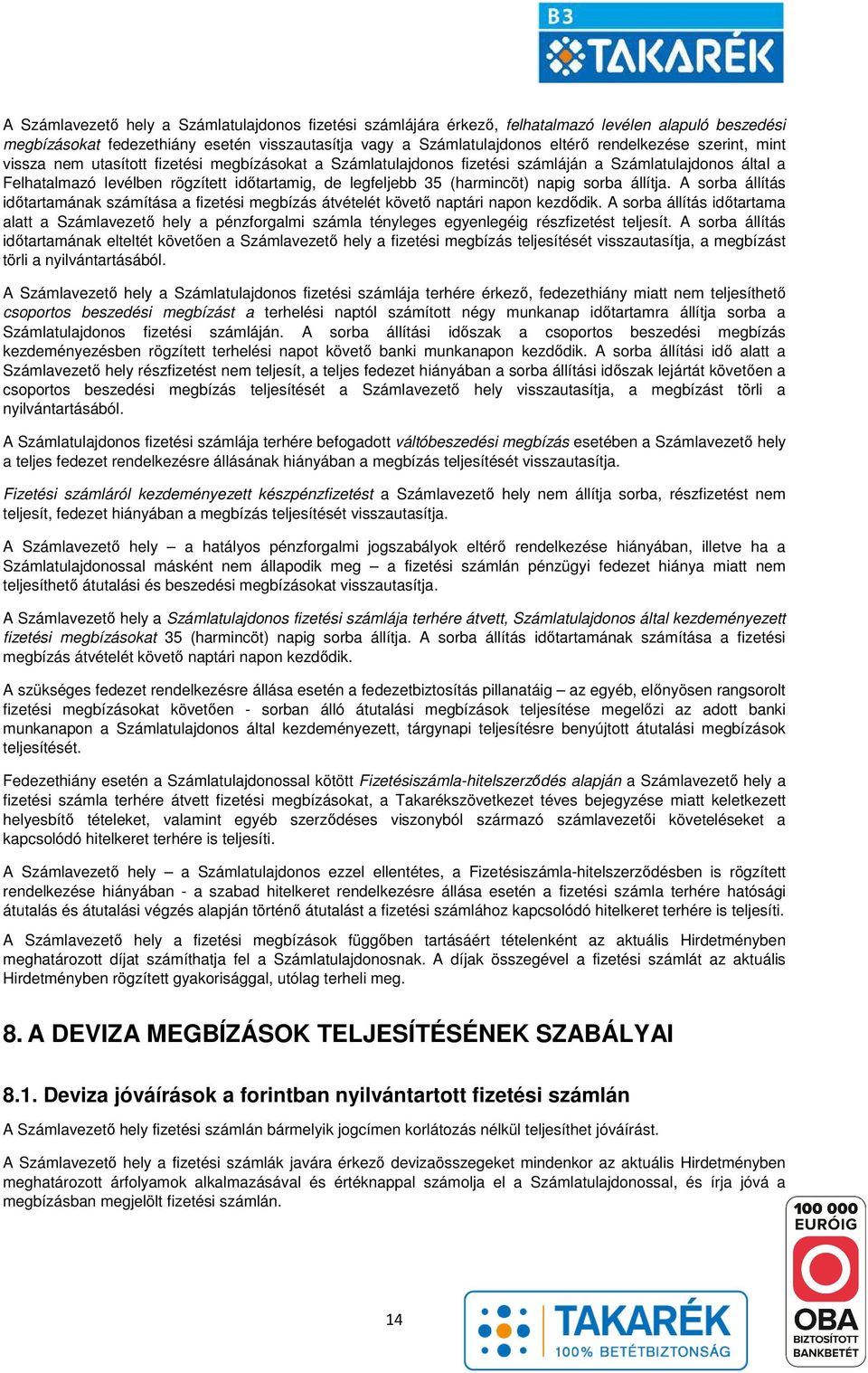 B3 TAKARÉK

A Számlavezető hely a Számlatulajdonos fizetési számlájára érkező, felhatalmazó levélen alapuló beszedési megbízásokat fedezethiány esetén visszautasítja vagy a Számlatulajdonos eltérő rendelkezése szerint, mint vissza nem utasított fizetési megbízásokat a Számlatulajdonos fizetési számláján a Számlatulajdonos által a Felhatalmazó levélben rögzített időtartamig, de legfeljebb 35 (harmincöt) napig sorba állítja. A sorba állítás időtartamának számítása a fizetési megbízás átvételét követő naptári napon kezdődik. A sorba állítás időtartama alatt a Számlavezető hely a pénzforgalmi számla tényleges egyenlegéig részfizetést teljesít. A sorba állítás időtartamának elteltét követően a Számlavezető hely a fizetési megbízás teljesítését visszautasítja, a megbízást törli a nyilvántartásából.

A Számlavezető hely a Számlatulajdonos fizetési számlája terhére érkező, fedezethiány miatt nem teljesíthető csoportos beszedési megbízást a terhelési naptól számított négy munkanap időtartamra állítja sorba a Számlatulajdonos fizetési számláján. A sorba állítási időszak a csoportos beszedési megbízás kezdeményezésben rögzített terhelési napot követő banki munkanapon kezdődik. A sorba állítási idő alatt a Számlavezető hely részfizetést nem teljesít, a teljes fedezet hiányában a sorba állítási időszak lejártát követően a csoportos beszedési megbízás teljesítését a Számlavezető hely visszautasítja, a megbízást törli a nyilvántartásából.

A Számlatulajdonos fizetési számlája terhére befogadott váltóbeszedési megbízás esetében a Számlavezető hely a teljes fedezet rendelkezésre állásának hiányában a megbízás teljesítését visszautasítja.

Fizetési számláról kezdeményezett készpénzfizetést a Számlavezető hely nem állítja sorba, részfizetést nem teljesít, fedezet hiányában a megbízás teljesítését visszautasítja.

A Számlavezető hely – a hatályos pénzforgalmi jogszabályok eltérő rendelkezése hiányában, illetve ha a Számlatulajdonossal másként nem állapodik meg – a fizetési számlán pénzügyi fedezet hiánya miatt nem teljesíthető átutalási és beszedési megbízásokat visszautasítja.

A Számlavezető hely a Számlatulajdonos fizetési számlája terhére átvett, Számlatulajdonos által kezdeményezett fizetési megbízásokat 35 (harmincöt) napig sorba állítja. A sorba állítás időtartamának számítása a fizetési megbízás átvételét követő naptári napon kezdődik.

A szükséges fedezet rendelkezésre állása esetén a fedezetbiztosítás pillanatáig – az egyéb, előnyösen rangsorolt fizetési megbízásokat követően - sorban álló átutalási megbízások teljesítése megelőzi az adott banki munkanapon a Számlatulajdonos által kezdeményezett, tárgynapi teljesítésre benyújtott átutalási megbízások teljesítését.

Fedezethiány esetén a Számlatulajdonossal kötött Fizetésiszámla-hitelszerződés alapján a Számlavezető hely a fizetési számla terhére átvett fizetési megbízásokat, a Takarékszövetkezet téves bejegyzése miatt keletkezett helyesbítő tételeket, valamint egyéb szerződéses viszonyból származó számlavezetői követeléseket a kapcsolódó hitelkeret terhére is teljesíti.

A Számlavezető hely – a Számlatulajdonos ezzel ellentétes, a Fizetésiszámla-hitelszerződésben is rögzített rendelkezése hiányában - a szabad hitelkeret rendelkezésre állása esetén a fizetési számla terhére hatósági átutalás és átutalási végzés alapján történő átutalást a fizetési számlához kapcsolódó hitelkeret terhére is teljesíti.

A Számlavezető hely a fizetési megbízások függőben tartásáért tételenként az aktuális Hirdetményben meghatározott díjat számíthatja fel a Számlatulajdonosnak. A díjak összegével a fizetési számlát az aktuális Hirdetményben rögzített gyakorisággal, utólag terheli meg.

8. A DEVIZA MEGBÍZÁSOK TELJESÍTÉSÉNEK SZABÁLYAI

8.1. Deviza jóváírások a forintban nyilvántartott fizetési számlán

A Számlavezető hely fizetési számlán bármelyik jogcímen korlátozás nélkül teljesíthet jóváírást.

A Számlavezető hely a fizetési számlák javára érkező devizaösszegeket mindenkor az aktuális Hirdetményben meghatározott árfolyamok alkalmazásával és értéknappal számolja el a Számlatulajdonossal, és írja jóvá a megbízásban megjelölt fizetési számlán.

14

TAKARÉK 100% BETÉTBIZTONSÁG

100 000 EURÓIG OBA BIZTOSÍTOTT BANKBETÉT